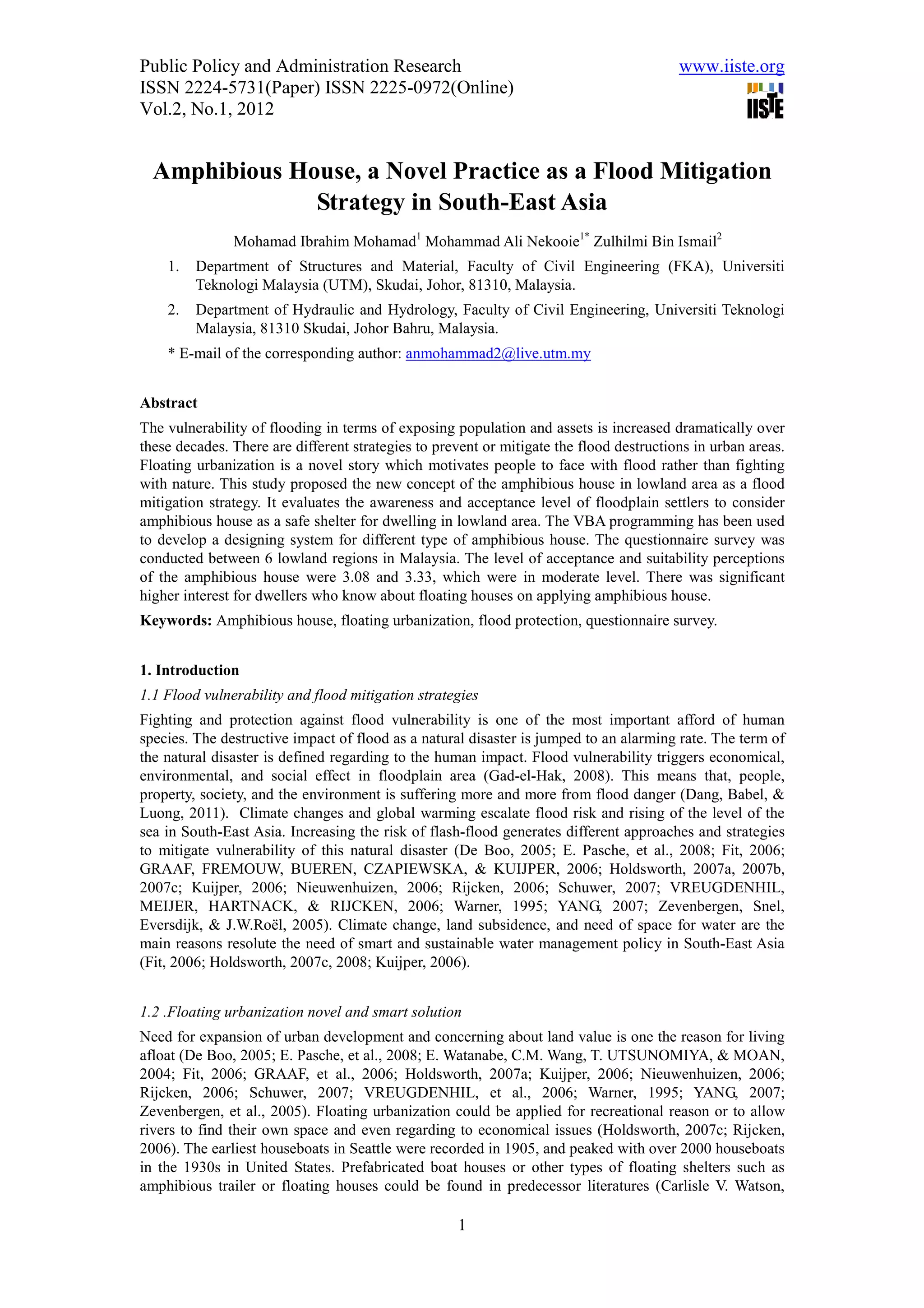 Public Policy and Administration Research
ISSN 2224-5731(Paper) ISSN 2225-0972(Online)
Vol.2, No.1, 2012

www.iiste.org

IISTE

Amphibious House, a Novel Practice as a Flood Mitigation Strategy in South-East Asia

Mohamad Ibrahim Mohamad$^{1}$ Mohammad Ali Nekooie$^{1*}$ Zulhilmi Bin Ismail$^{2}$

1. Department of Structures and Material, Faculty of Civil Engineering (FKA), Universiti Teknologi Malaysia (UTM), Skudai, Johor, 81310, Malaysia.
2. Department of Hydraulic and Hydrology, Faculty of Civil Engineering, Universiti Teknologi Malaysia, 81310 Skudai, Johor Bahru, Malaysia.

* E-mail of the corresponding author: anmohammad2@live.utm.my

Abstract

The vulnerability of flooding in terms of exposing population and assets is increased dramatically over these decades. There are different strategies to prevent or mitigate the flood destructions in urban areas. Floating urbanization is a novel story which motivates people to face with flood rather than fighting with nature. This study proposed the new concept of the amphibious house in lowland area as a flood mitigation strategy. It evaluates the awareness and acceptance level of floodplain settlers to consider amphibious house as a safe shelter for dwelling in lowland area. The VBA programming has been used to develop a designing system for different type of amphibious house. The questionnaire survey was conducted between 6 lowland regions in Malaysia. The level of acceptance and suitability perceptions of the amphibious house were 3.08 and 3.33, which were in moderate level. There was significant higher interest for dwellers who know about floating houses on applying amphibious house.

Keywords: Amphibious house, floating urbanization, flood protection, questionnaire survey.

1. Introduction

1.1 Flood vulnerability and flood mitigation strategies

Fighting and protection against flood vulnerability is one of the most important afford of human species. The destructive impact of flood as a natural disaster is jumped to an alarming rate. The term of the natural disaster is defined regarding to the human impact. Flood vulnerability triggers economical, environmental, and social effect in floodplain area (Gad-el-Hak, 2008). This means that, people, property, society, and the environment is suffering more and more from flood danger (Dang, Babel, & Luong, 2011). Climate changes and global warming escalate flood risk and rising of the level of the sea in South-East Asia. Increasing the risk of flash-flood generates different approaches and strategies to mitigate vulnerability of this natural disaster (De Boo, 2005; E. Pasche, et al., 2008; Fit, 2006; GRAAF, FREMOUW, BUEREN, CZAPIEWSKA, & KUIJPER, 2006; Holdsworth, 2007a, 2007b, 2007c; Kuijper, 2006; Nieuwenhuizen, 2006; Rijcken, 2006; Schuwer, 2007; VREUGDENHIL, MEIJER, HARTNACK, & RIJCKEN, 2006; Warner, 1995; YANG, 2007; Zevenbergen, Snel, Eversdijk, & J.W.Roël, 2005). Climate change, land subsidence, and need of space for water are the main reasons resolute the need of smart and sustainable water management policy in South-East Asia (Fit, 2006; Holdsworth, 2007c, 2008; Kuijper, 2006).

1.2 .Floating urbanization novel and smart solution

Need for expansion of urban development and concerning about land value is one the reason for living afloat (De Boo, 2005; E. Pasche, et al., 2008; E. Watanabe, C.M. Wang, T. UTSUNOMIYA, & MOAN, 2004; Fit, 2006; GRAAF, et al., 2006; Holdsworth, 2007a; Kuijper, 2006; Nieuwenhuizen, 2006; Rijcken, 2006; Schuwer, 2007; VREUGDENHIL, et al., 2006; Warner, 1995; YANG, 2007; Zevenbergen, et al., 2005). Floating urbanization could be applied for recreational reason or to allow rivers to find their own space and even regarding to economical issues (Holdsworth, 2007c; Rijcken, 2006). The earliest houseboats in Seattle were recorded in 1905, and peaked with over 2000 houseboats in the 1930s in United States. Prefabricated boat houses or other types of floating shelters such as amphibious trailer or floating houses could be found in predecessor literatures (Carlisle V. Watson,

1